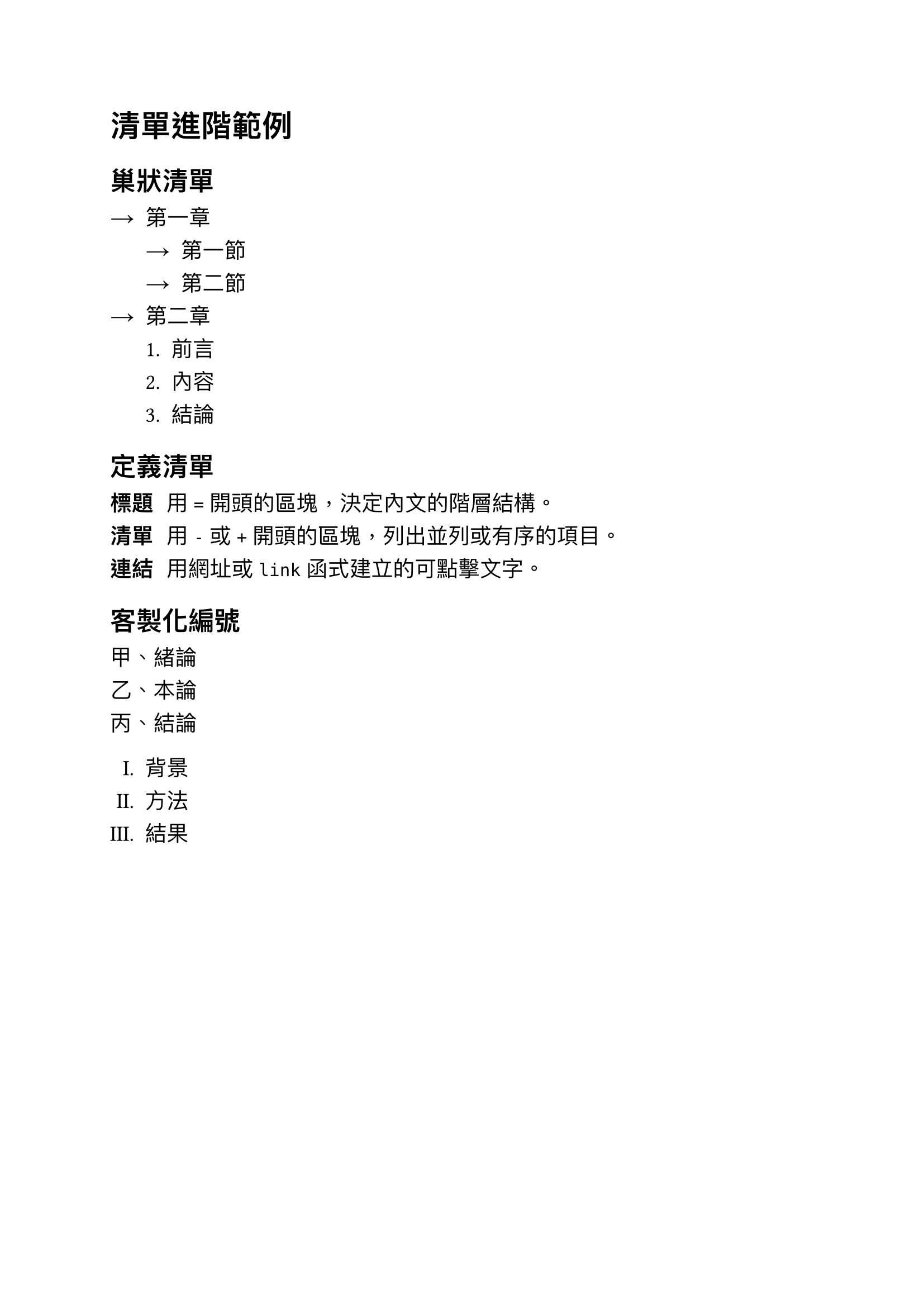 清單進階範例

巢狀清單

→ 第一章

→ 第一節

→ 第二節

→ 第二章

1. 前言

2. 內容

3. 結論

定義清單

標題 用 = 開頭的區塊，決定內文的階層結構。

清單 用 - 或 + 開頭的區塊，列出並列或有序的項目。

連結 用網址或 link 函式建立的可點擊文字。

客製化編號

甲、緒論

乙、本論

丙、結論

I. 背景

II. 方法

III. 結果